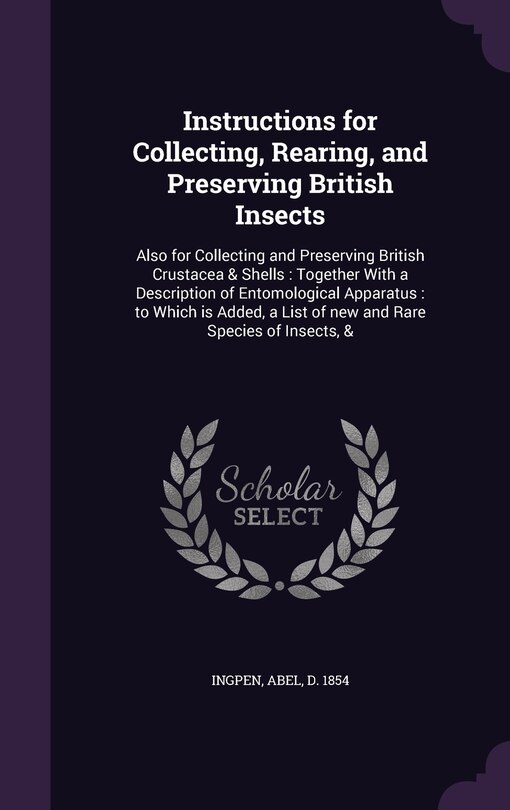 Instructions for Collecting, Rearing, and Preserving British Insects

Also for Collecting and Preserving British Crustacea & Shells : Together With a Description of Entomological Apparatus : to Which is Added, a List of new and Rare Species of Insects, &

Scholar SELECT

INGPEN, ABEL, D. 1854